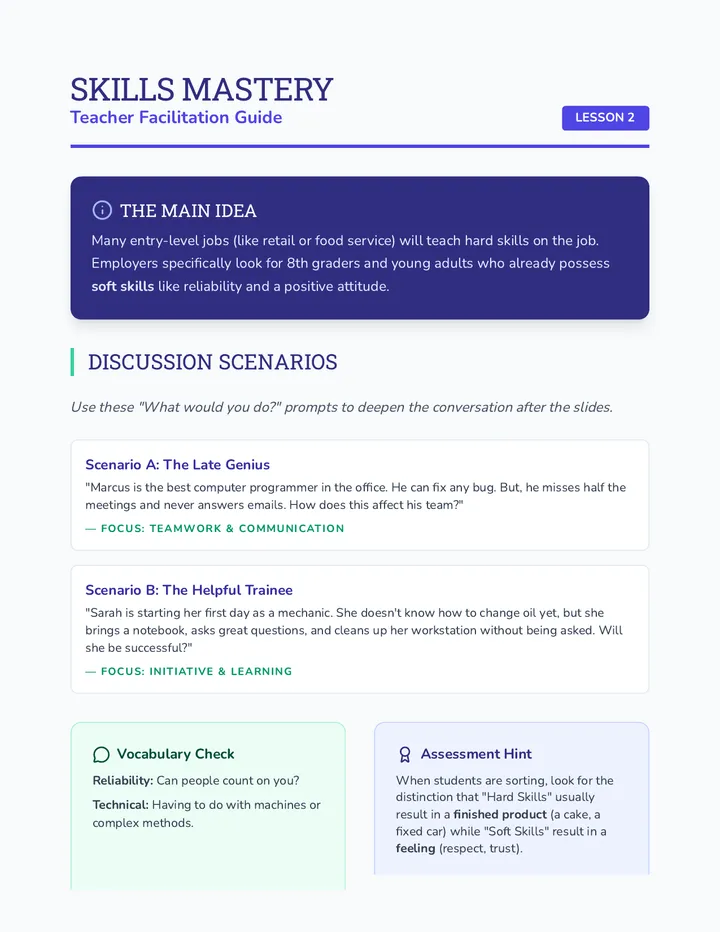 SKILLS MASTERY
Teacher Facilitation Guide

LESSON 2

THE MAIN IDEA

Many entry-level jobs (like retail or food service) will teach hard skills on the job. Employers specifically look for 8th graders and young adults who already possess soft skills like reliability and a positive attitude.

DISCUSSION SCENARIOS

Use these "What would you do?" prompts to deepen the conversation after the slides.

Scenario A: The Late Genius

"Marcus is the best computer programmer in the office. He can fix any bug. But, he misses half the meetings and never answers emails. How does this affect his team?"

— FOCUS: TEAMWORK & COMMUNICATION

Scenario B: The Helpful Trainee

"Sarah is starting her first day as a mechanic. She doesn't know how to change oil yet, but she brings a notebook, asks great questions, and cleans up her workstation without being asked. Will she be successful?"

— FOCUS: INITIATIVE & LEARNING

Vocabulary Check

Reliability: Can people count on you?

Technical: Having to do with machines or complex methods.

Assessment Hint

When students are sorting, look for the distinction that "Hard Skills" usually result in a finished product (a cake, a fixed car) while "Soft Skills" result in a feeling (respect, trust).